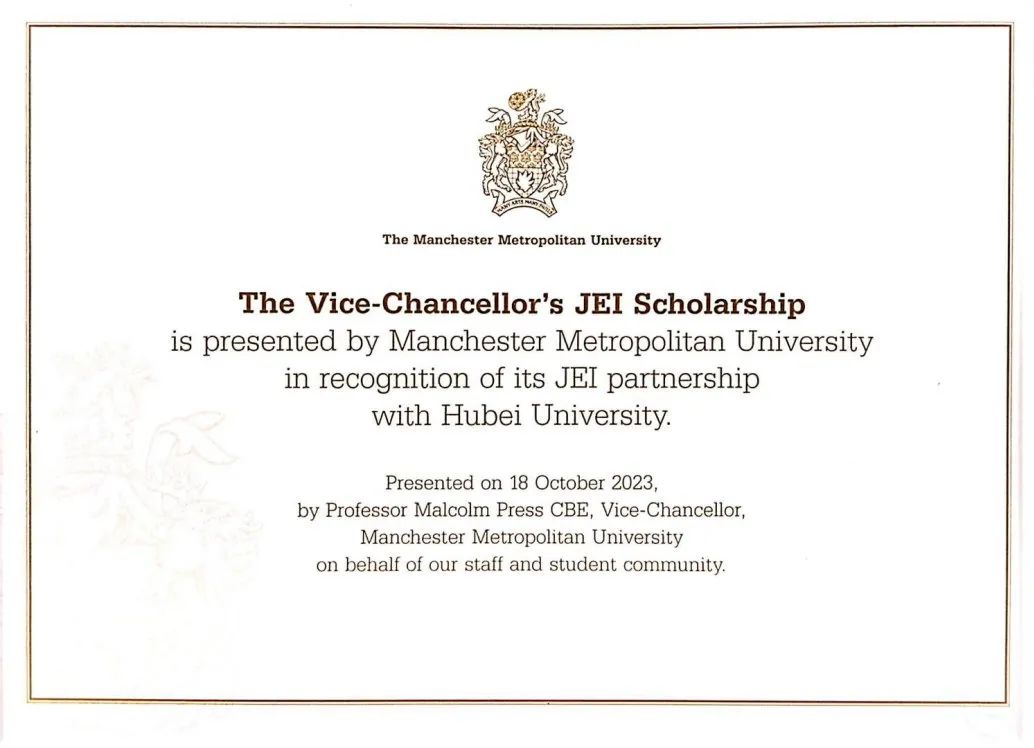 MANY ARTS MANY SKILLS

The Manchester Metropolitan University

The Vice-Chancellor's JEI Scholarship
is presented by Manchester Metropolitan University in recognition of its JEI partnership with Hubei University.

Presented on 18 October 2023, by Professor Malcolm Press CBE, Vice-Chancellor, Manchester Metropolitan University on behalf of our staff and student community.